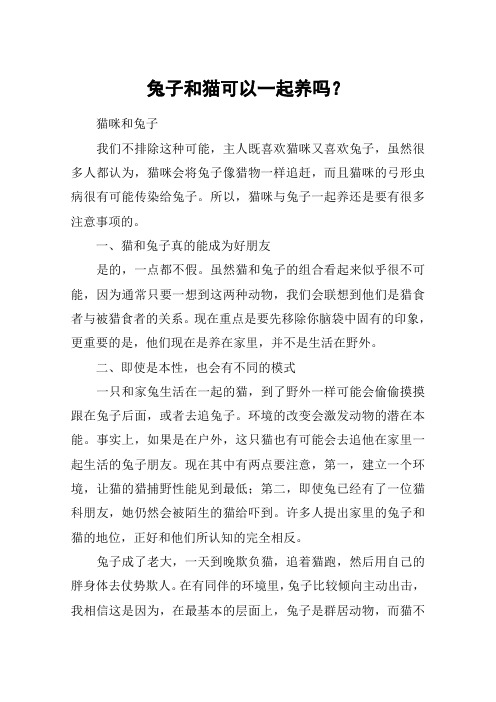 兔子和猫可以一起养吗？

猫咪和兔子

我们不排除这种可能，主人既喜欢猫咪又喜欢兔子，虽然很多人都认为，猫咪会将兔子像猎物一样追赶，而且猫咪的弓形虫病很有可能传染给兔子。所以，猫咪与兔子一起养还是要有很多注意事项的。

一、猫和兔子真的能成为好朋友

是的，一点都不假。虽然猫和兔子的组合看起来似乎很不可能，因为通常只要一想到这两种动物，我们会联想到他们是猎食者与被猎食者的关系。现在重点是要先移除你脑袋中固有的印象，更重要的是，他们现在是养在家里，并不是生活在野外。

二、即使是本性，也会有不同的模式

一只和家兔生活在一起的猫，到了野外一样可能会偷偷摸摸跟在兔子后面，或者去追兔子。环境的改变会激发动物的潜在本能。事实上，如果是在户外，这只猫也有可能会去追他在家里一起生活的兔子朋友。现在其中有两点要注意，第一，建立一个环境，让猫的猎捕野性能见到最低；第二，即使兔已经有了一位猫科朋友，她仍然会被陌生的猫给吓到。许多人提出家里的兔子和猫的地位，正好和他们所认知的完全相反。

兔子成了老大，一天到晚欺负猫，追着猫跑，然后用自己的胖身体去仗势欺人。在有同伴的环境里，兔子比较倾向主动出击，我相信这是因为，在最基本的层面上，兔子是群居动物，而猫不